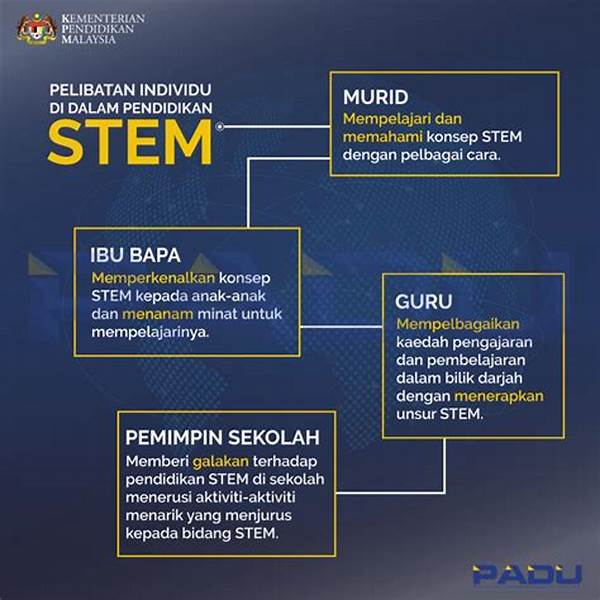 KEMENTERIAN PENDIDIKAN MALAYSIA

PELIBATAN INDIVIDU DI DALAM PENDIDIKAN STEM

MURID
Mempelajari dan memahami konsep STEM dengan pelbagai cara.

IBU BAPA
Memperkenalkan konsep STEM kepada anak-anak dan menanam minat untuk mempelajarinya.

GURU
Mempelbagaikan kaedah pengajaran dan pembelajaran dalam bilik darjah dengan menerapkan unsur STEM.

PEMIMPIN SEKOLAH
Memberi galakan terhadap pendidikan STEM di sekolah menerusi aktiviti-aktiviti menarik yang menjurus kepada bidang STEM.

PADU